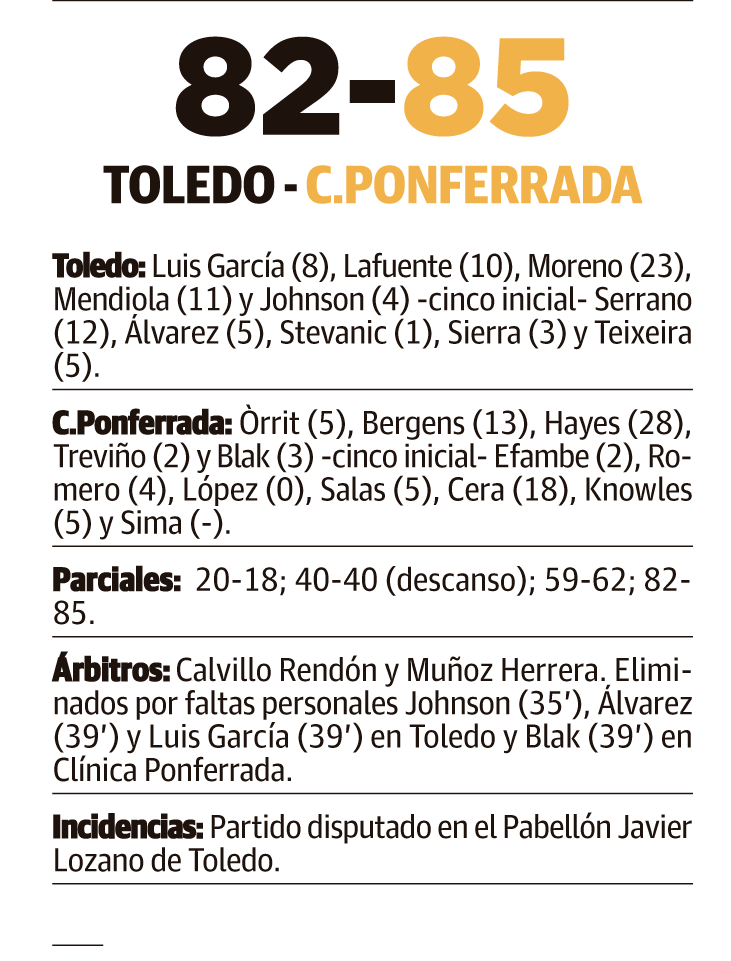 82-85

TOLEDO - C.PONFERRADA

Toledo: Luis García (8), Lafuente (10), Moreno (23), Mendiola (11) y Johnson (4) -cinco inicial- Serrano (12), Álvarez (5), Stevanic (1), Sierra (3) y Teixeira (5).

C.Ponferrada: Òrrit (5), Bergens (13), Hayes (28), Treviño (2) y Blak (3) -cinco inicial- Efambe (2), Romero (4), López (0), Salas (5), Cera (18), Knowles (5) y Sima (-).

Parciales: 20-18; 40-40 (descanso); 59-62; 82-85.

Árbitros: Calvillo Rendón y Muñoz Herrera. Eliminados por faltas personales Johnson (35'), Álvarez (39') y Luis García (39') en Toledo y Blak (39') en Clínica Ponferrada.

Incidencias: Partido disputado en el Pabellón Javier Lozano de Toledo.